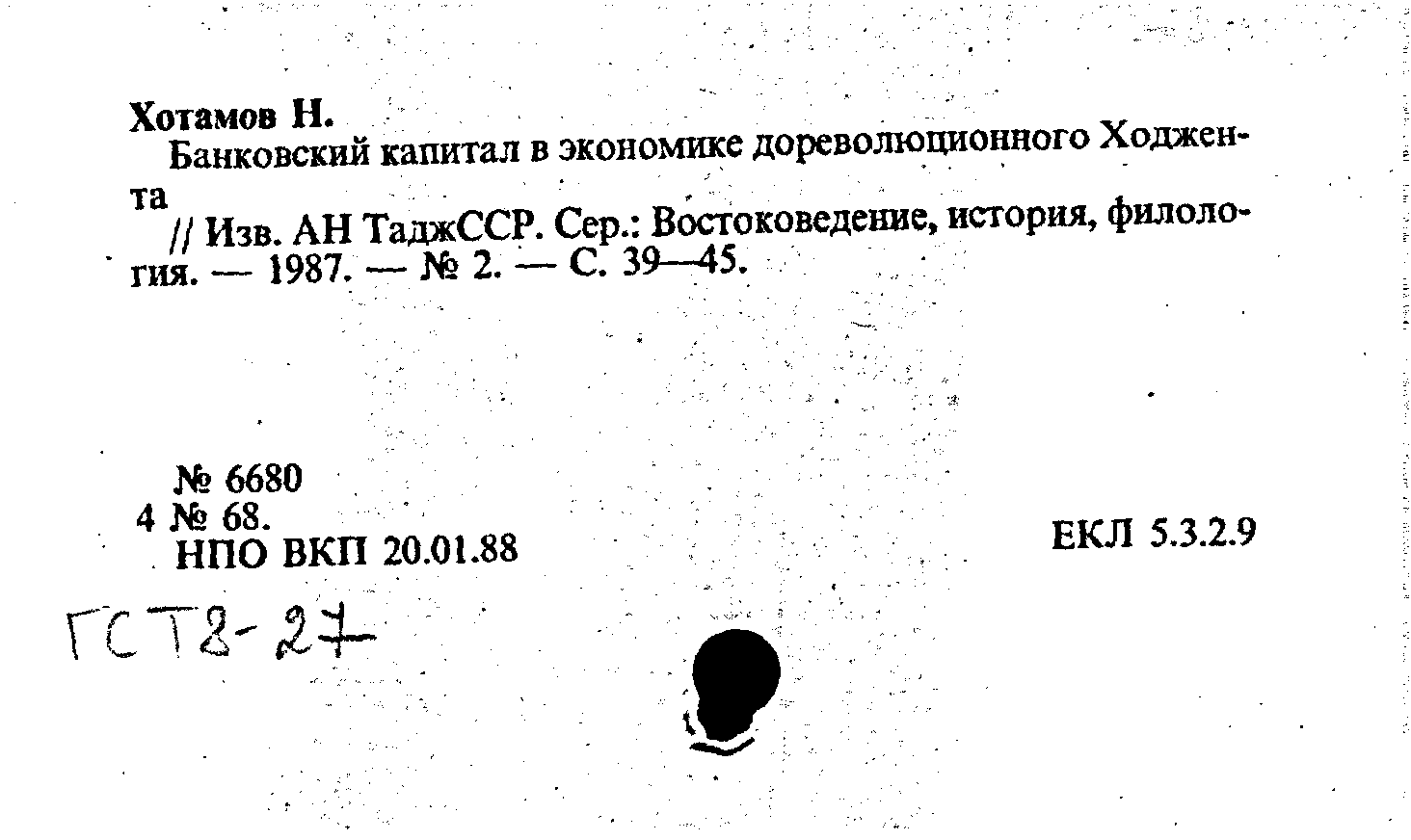 Хотамов Н.
Банковский капитал в экономике дореволюционного Ходжента
// Изв. АН ТаджССР. Сер.: Востоковедение, история, филология. — 1987. — № 2. — С. 39—45.

№ 6680
4 № 68.
НПО ВКП 20.01.88

ЕКЛ 5.3.2.9

ГСТ2-27